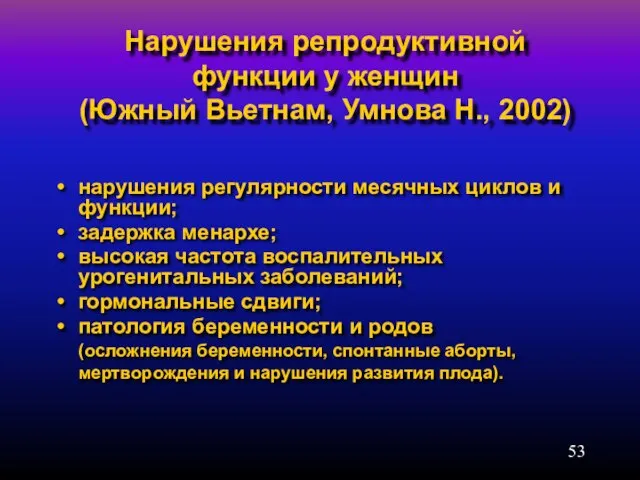 Нарушения репродуктивной функции у женщин (Южный Вьетнам, Умнова Н., 2002)

• нарушения регулярности месячных циклов и функции;
• задержка менархе;
• высокая частота воспалительных урогенитальных заболеваний;
• гормональные сдвиги;
• патология беременности и родов (осложнения беременности, спонтанные аборты, мертворождения и нарушения развития плода).

53